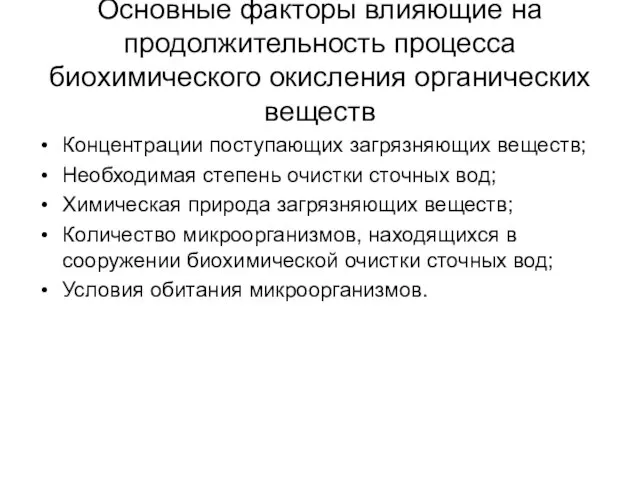 Основные факторы влияющие на продолжительность процесса биохимического окисления органических веществ

• Концентрации поступающих загрязняющих веществ;
• Необходимая степень очистки сточных вод;
• Химическая природа загрязняющих веществ;
• Количество микроорганизмов, находящихся в сооружении биохимической очистки сточных вод;
• Условия обитания микроорганизмов.